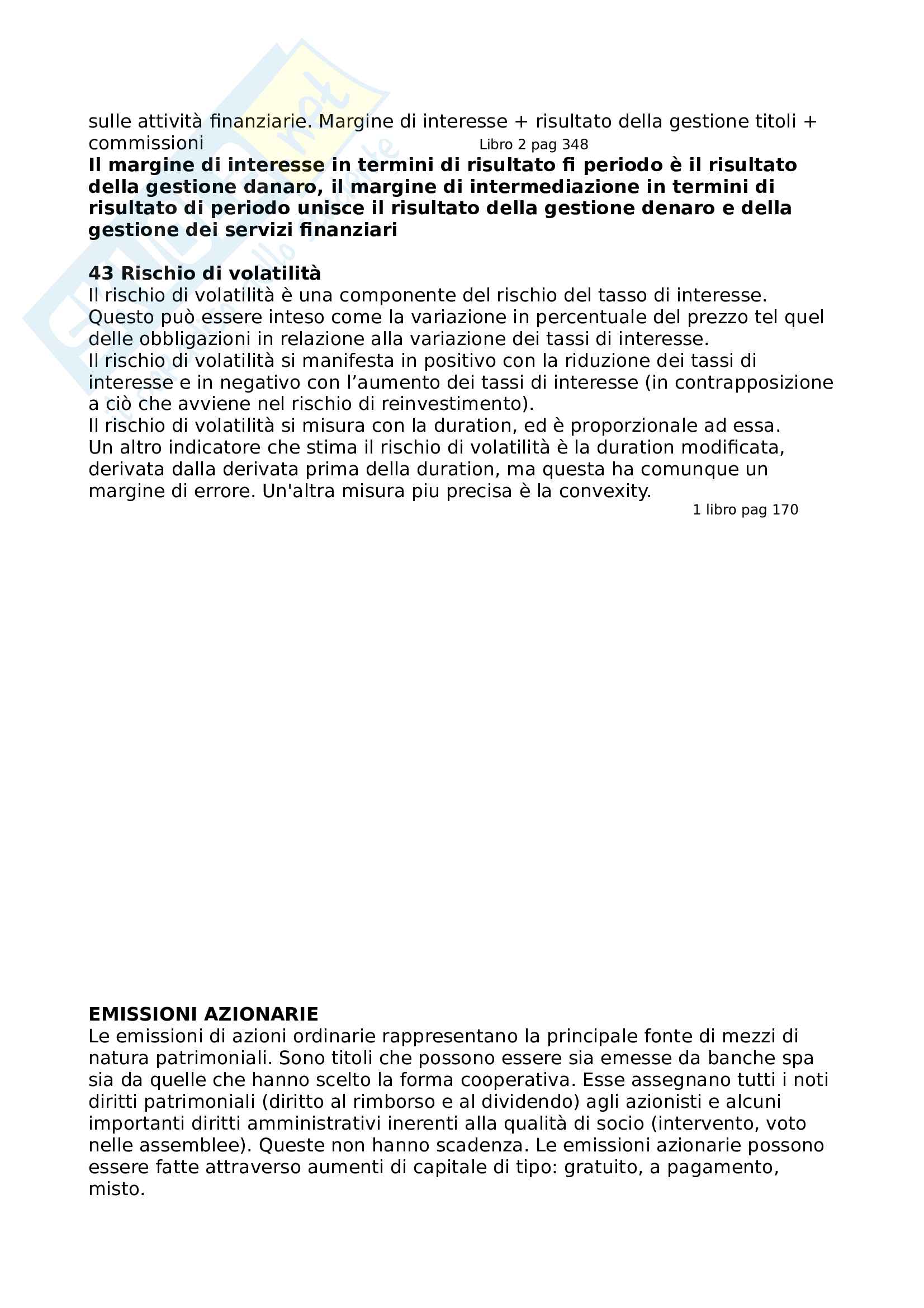 sulle attività finanziarie. Margine di interesse + risultato della gestione titoli + commissioni Libro 2 pag 348
**Il margine di interesse in termini di risultato fi periodo è il risultato della gestione danaro, il margine di intermediazione in termini di risultato di periodo unisce il risultato della gestione denaro e della gestione dei servizi finanziari**

**43 Rischio di volatilità**
Il rischio di volatilità è una componente del rischio del tasso di interesse. Questo può essere inteso come la variazione in percentuale del prezzo tel quel delle obbligazioni in relazione alla variazione dei tassi di interesse.
Il rischio di volatilità si manifesta in positivo con la riduzione dei tassi di interesse e in negativo con l'aumento dei tassi di interesse (in contrapposizione a ciò che avviene nel rischio di reinvestimento).
Il rischio di volatilità si misura con la duration, ed è proporzionale ad essa.
Un altro indicatore che stima il rischio di volatilità è la duration modificata, derivata dalla derivata prima della duration, ma questa ha comunque un margine di errore. Un'altra misura piu precisa è la convexity.
1 libro pag 170

**EMISSIONI AZIONARIE**
Le emissioni di azioni ordinarie rappresentano la principale fonte di mezzi di natura patrimoniali. Sono titoli che possono essere sia emesse da banche spa sia da quelle che hanno scelto la forma cooperativa. Esse assegnano tutti i noti diritti patrimoniali (diritto al rimborso e al dividendo) agli azionisti e alcuni importanti diritti amministrativi inerenti alla qualità di socio (intervento, voto nelle assemblee). Queste non hanno scadenza. Le emissioni azionarie possono essere fatte attraverso aumenti di capitale di tipo: gratuito, a pagamento, misto.